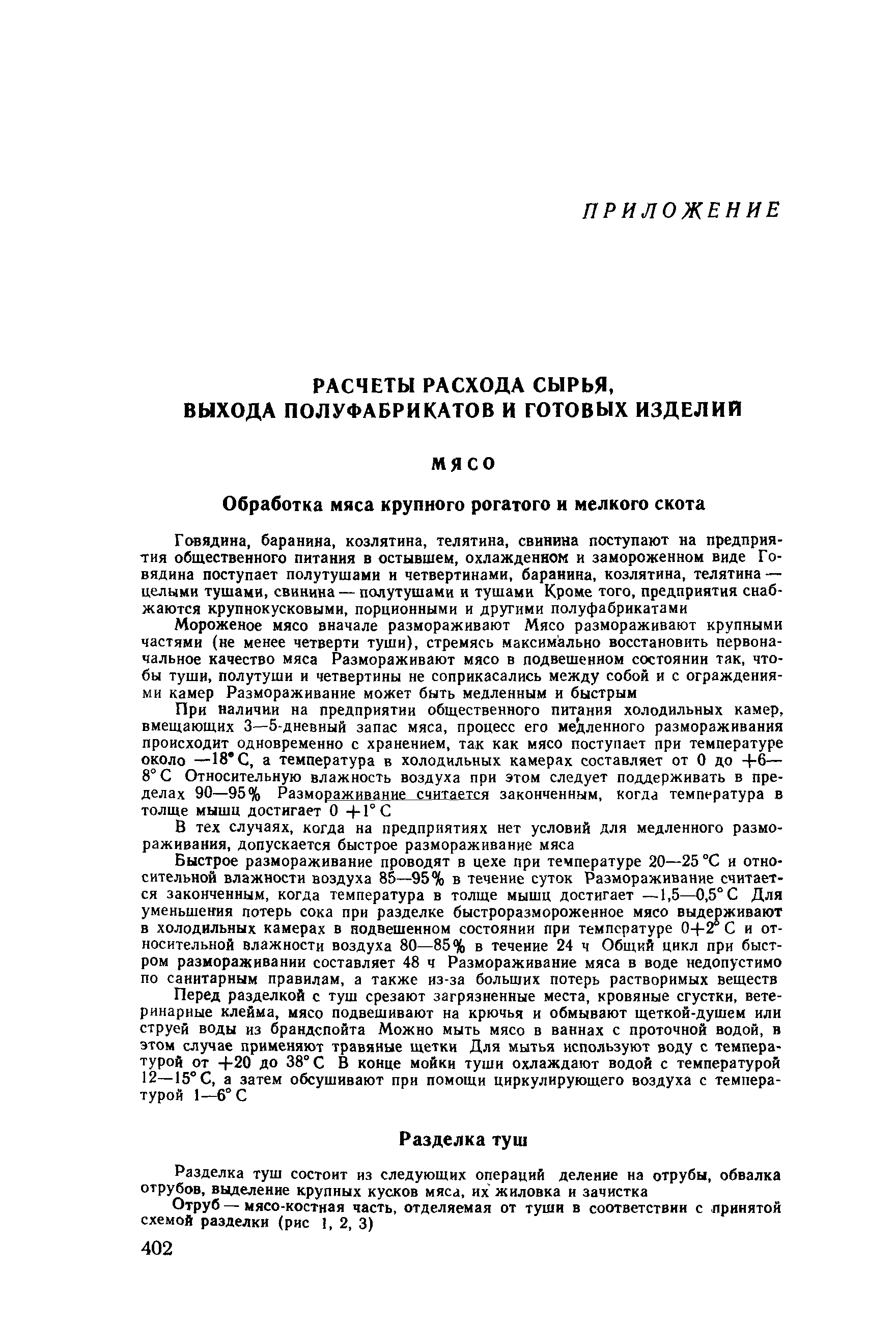 ПРИЛОЖЕНИЕ

РАСЧЕТЫ РАСХОДА СЫРЬЯ, ВЫХОДА ПОЛУФАБРИКАТОВ И ГОТОВЫХ ИЗДЕЛИЙ

МЯСО

Обработка мяса крупного рогатого и мелкого скота

Говядина, баранина, козлятина, телятина, свинина поступают на предприятия общественного питания в остывшем, охлажденном и замороженном виде Говядина поступает полутушами и четвертинами, баранина, козлятина, телятина — целыми тушами, свинина — полутушами и тушами Кроме того, предприятия снабжаются крупнокусковыми, порционными и другими полуфабрикатами

Мороженое мясо вначале размораживают Мясо размораживают крупными частями (не менее четверти туши), стремясь максимально восстановить первоначальное качество мяса Размораживают мясо в подвешенном состоянии так, чтобы туши, полутуши и четвертины не соприкасались между собой и с ограждениями камер Размораживание может быть медленным и быстрым

При наличии на предприятии общественного питания холодильных камер, вмещающих 3—5-дневный запас мяса, процесс его медленного размораживания происходит одновременно с хранением, так как мясо поступает при температуре около —18° С, а температура в холодильных камерах составляет от 0 до +6—8° С Относительную влажность воздуха при этом следует поддерживать в пределах 90—95% Размораживание считается законченным, когда температура в толще мышц достигает 0 +1° С

В тех случаях, когда на предприятиях нет условий для медленного размораживания, допускается быстрое размораживание мяса

Быстрое размораживание проводят в цехе при температуре 20—25 °С и относительной влажности воздуха 85—95% в течение суток Размораживание считается законченным, когда температура в толще мышц достигает —1,5—0,5° С Для уменьшения потерь сока при разделке быстроразмороженное мясо выдерживают в холодильных камерах в подвешенном состоянии при температуре 0+2° С и относительной влажности воздуха 80—85% в течение 24 ч Общий цикл при быстром размораживании составляет 48 ч Размораживание мяса в воде недопустимо по санитарным правилам, а также из-за больших потерь растворимых веществ

Перед разделкой с туш срезают загрязненные места, кровяные сгустки, ветеринарные клейма, мясо подвешивают на крючья и обмывают щеткой-душем или струей воды из брандспойта Можно мыть мясо в ваннах с проточной водой, в этом случае применяют травяные щетки Для мытья используют воду с температурой от +20 до 38° С В конце мойки туши охлаждают водой с температурой 12—15° С, а затем обсушивают при помощи циркулирующего воздуха с температурой 1—6° С

Разделка туш

Разделка туш состоит из следующих операций деление на отрубы, обвалка отрубов, выделение крупных кусков мяса, их жиловка и зачистка

Отруб — мясо-костная часть, отделяемая от туши в соответствии с принятой схемой разделки (рис 1, 2, 3)

402